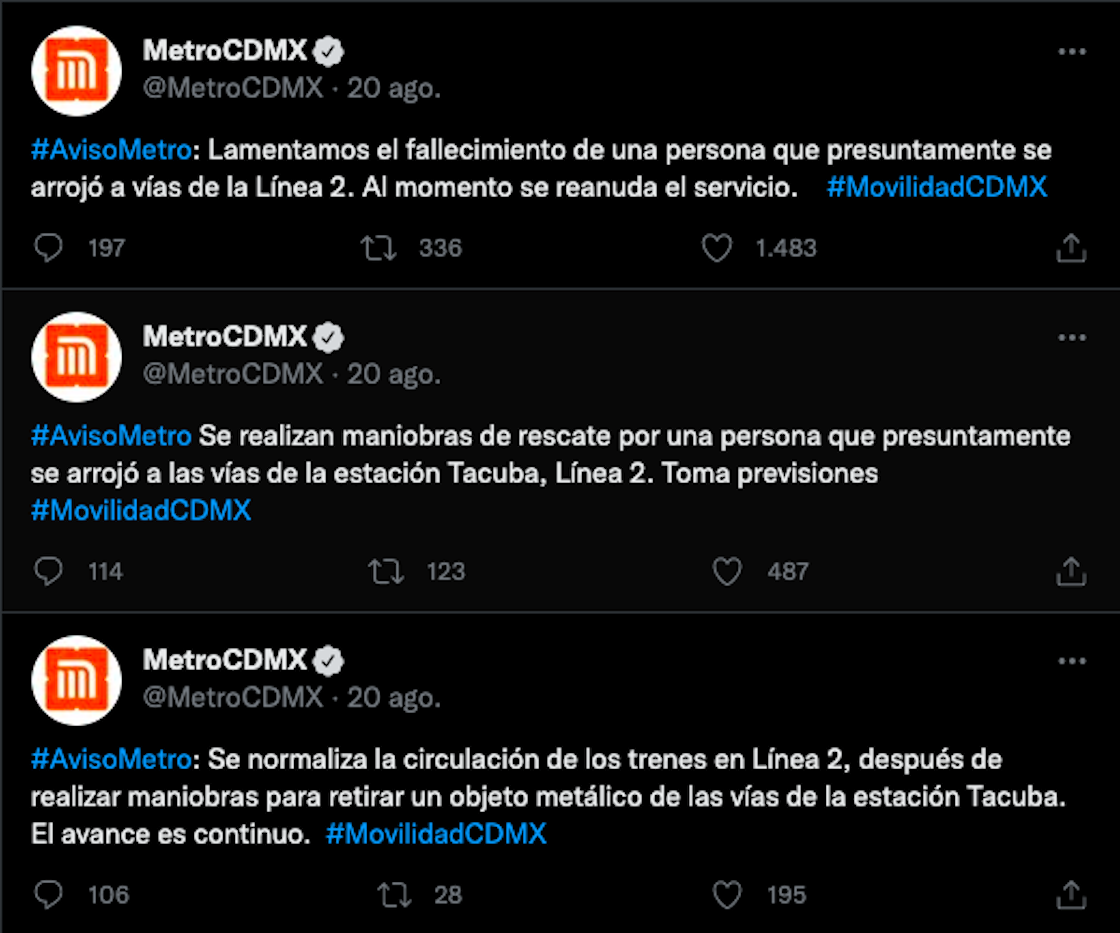 MetroCDMX
@MetroCDMX · 20 ago.

#AvisoMetro: Lamentamos el fallecimiento de una persona que presuntamente se arrojó a vías de la Línea 2. Al momento se reanuda el servicio. #MovilidadCDMX

197 336 1.483

MetroCDMX
@MetroCDMX · 20 ago.

#AvisoMetro Se realizan maniobras de rescate por una persona que presuntamente se arrojó a las vías de la estación Tacuba, Línea 2. Toma previsiones #MovilidadCDMX

114 123 487

MetroCDMX
@MetroCDMX · 20 ago.

#AvisoMetro: Se normaliza la circulación de los trenes en Línea 2, después de realizar maniobras para retirar un objeto metálico de las vías de la estación Tacuba. El avance es continuo. #MovilidadCDMX

106 28 195